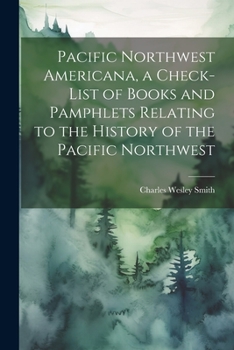 Pacific Northwest Americana, a Check-List of Books and Pamphlets Relating to the History of the Pacific Northwest

Charles Wesley Smith